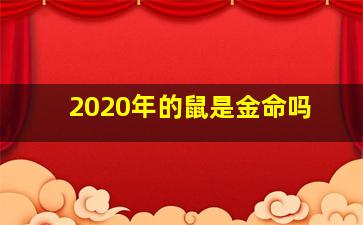 2020年的鼠是金命吗